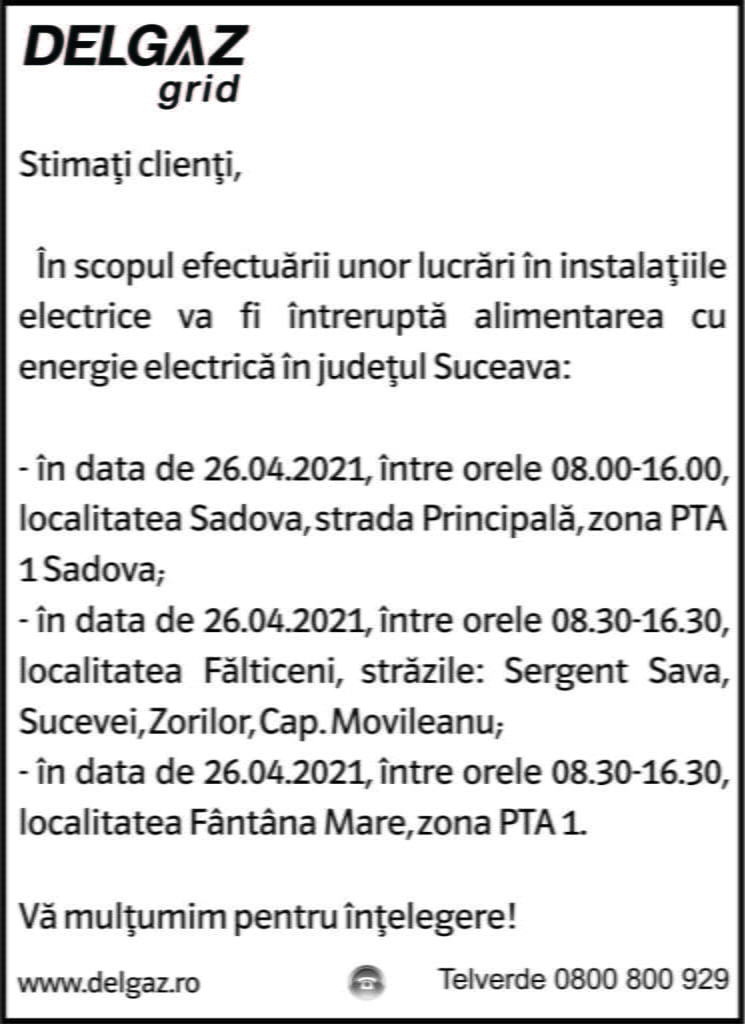 DELGAZ
grid

Stimaţi clienţi,

În scopul efectuării unor lucrări în instalaţiile electrice va fi întreruptă alimentarea cu energie electrică în judeţul Suceava:

- în data de 26.04.2021, între orele 08.00-16.00, localitatea Sadova, strada Principală, zona PTA 1 Sadova;
- în data de 26.04.2021, între orele 08.30-16.30, localitatea Fălticeni, străzile: Sergent Sava, Sucevei, Zorilor, Cap. Movileanu;
- în data de 26.04.2021, între orele 08.30-16.30, localitatea Fântâna Mare, zona PTA 1.

Vă mulţumim pentru înţelegere!

www.delgaz.ro Telverde 0800 800 929